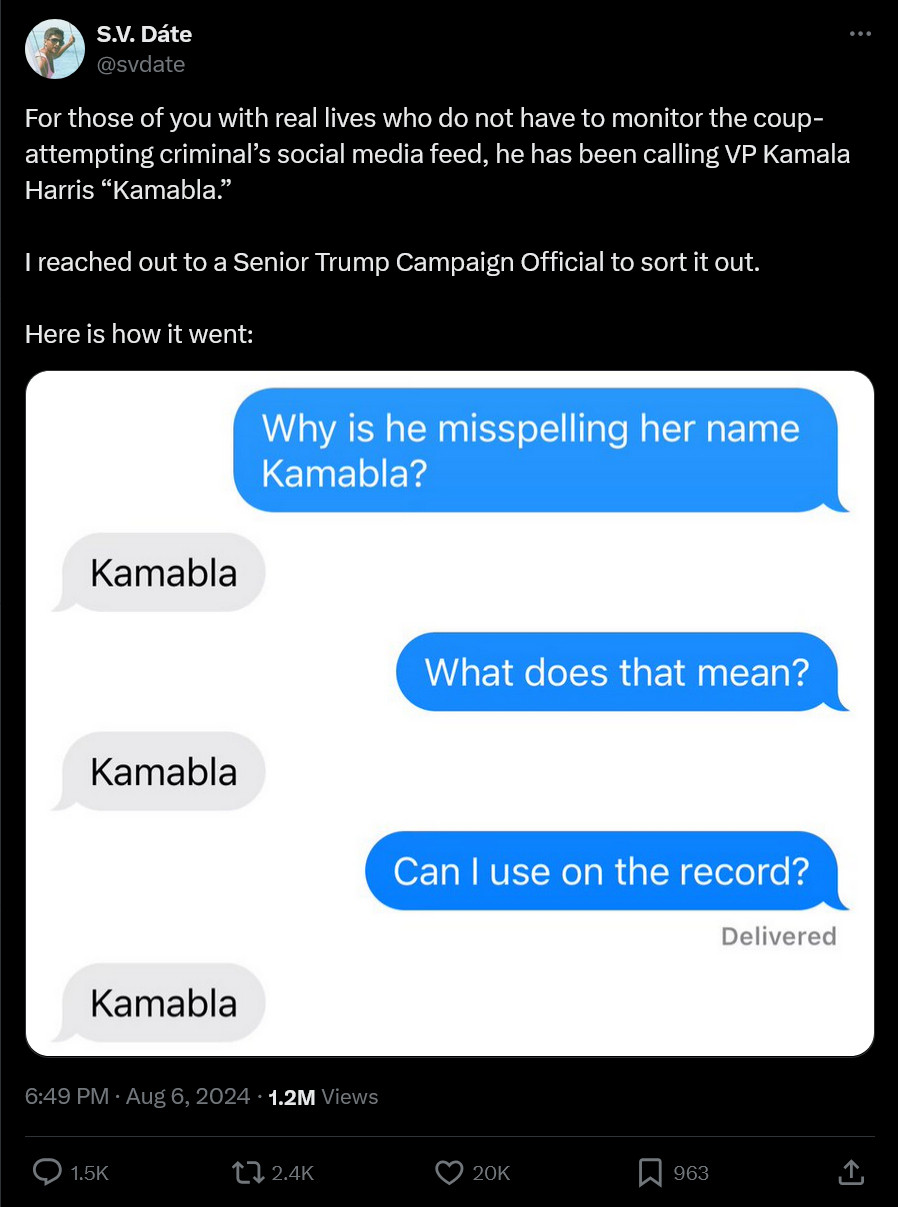 S.V. Dáte
@svdate

For those of you with real lives who do not have to monitor the coup-attempting criminal's social media feed, he has been calling VP Kamala Harris "Kamabla."

I reached out to a Senior Trump Campaign Official to sort it out.

Here is how it went:

Why is he misspelling her name Kamabla?

Kamabla

What does that mean?

Kamabla

Can I use on the record?

Delivered

Kamabla

6:49 PM · Aug 6, 2024 · 1.2M Views

1.5K

2.4K

20K

963